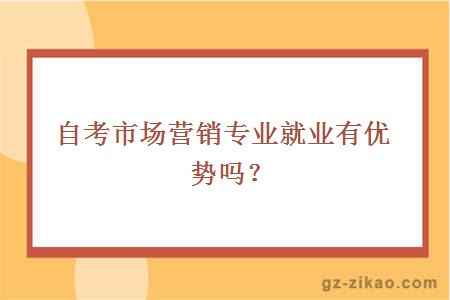 自考市场营销专业就业有优势吗？

gz-zikao.com